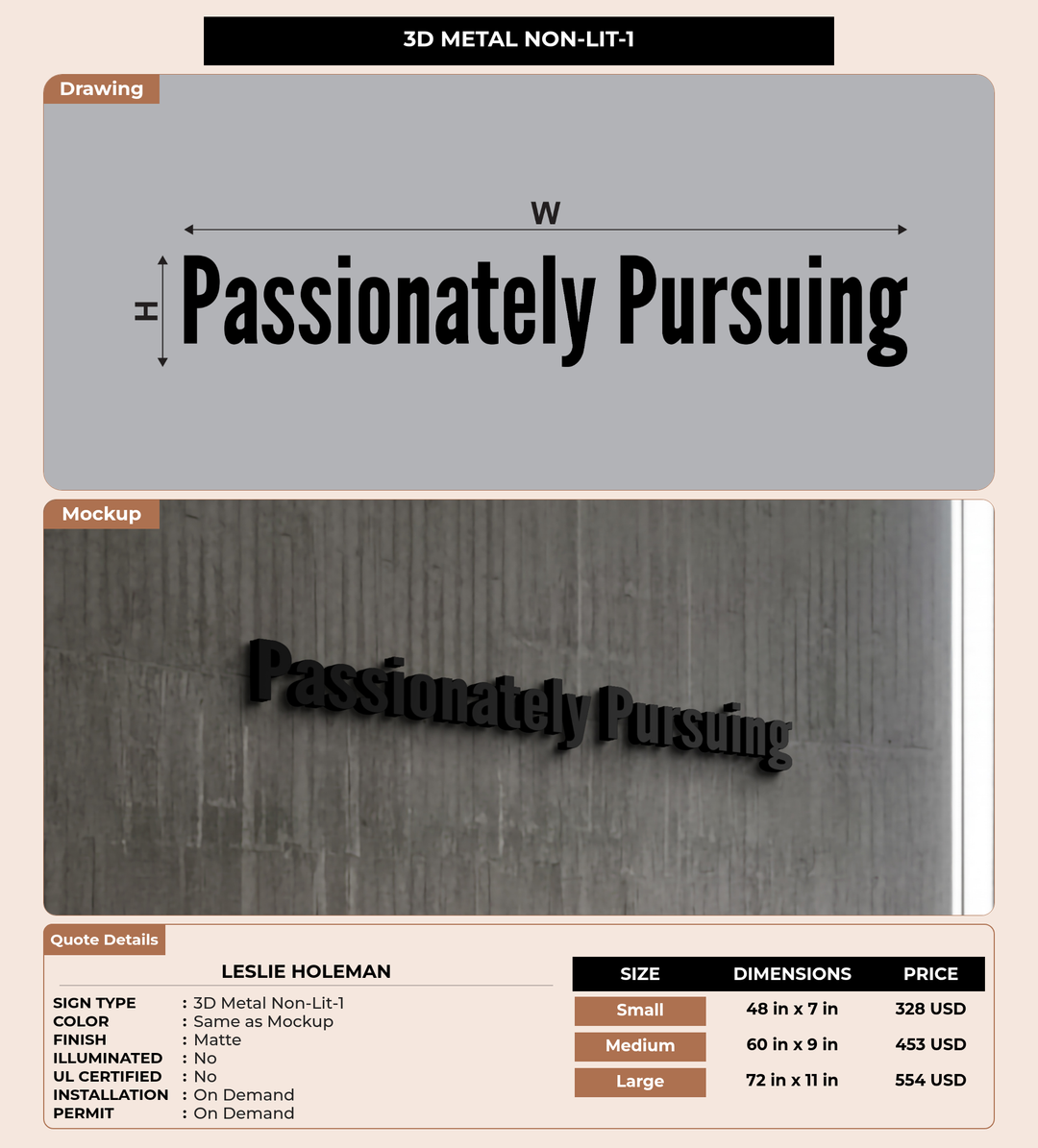 3D METAL NON-LIT-1

Drawing

W

H

Passionately Pursuing

Mockup

Passionately Pursuing

Quote Details

LESLIE HOLEMAN

SIGN TYPE : 3D Metal Non-Lit-1
COLOR : Same as Mockup
FINISH : Matte
ILLUMINATED : No
UL CERTIFIED : No
INSTALLATION : On Demand
PERMIT : On Demand

| SIZE | DIMENSIONS | PRICE |
|---|---|---|
| Small | 48 in x 7 in | 328 USD |
| Medium | 60 in x 9 in | 453 USD |
| Large | 72 in x 11 in | 554 USD |